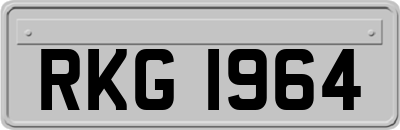 RKG 1964